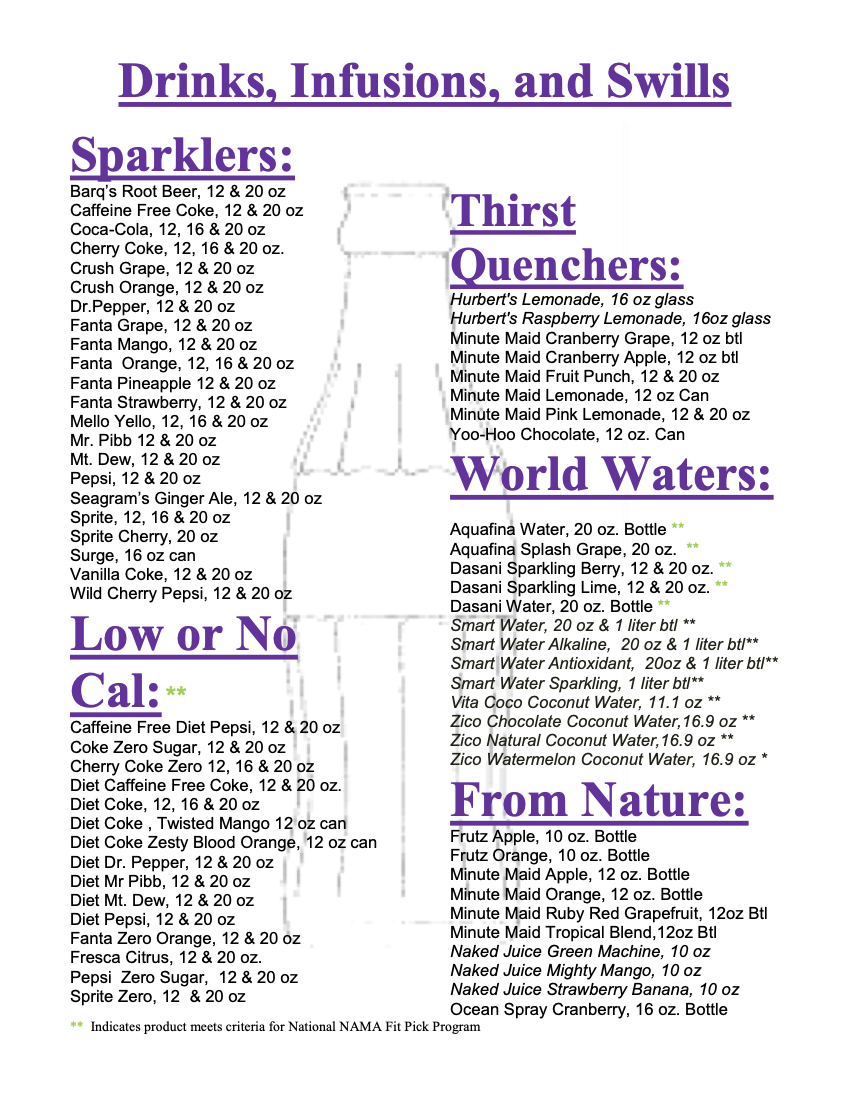 Drinks, Infusions, and Swills

Sparklers:

Barq's Root Beer, 12 & 20 oz
Caffeine Free Coke, 12 & 20 oz
Coca-Cola, 12, 16 & 20 oz
Cherry Coke, 12, 16 & 20 oz.
Crush Grape, 12 & 20 oz
Crush Orange, 12 & 20 oz
Dr.Pepper, 12 & 20 oz
Fanta Grape, 12 & 20 oz
Fanta Mango, 12 & 20 oz
Fanta Orange, 12, 16 & 20 oz
Fanta Pineapple 12 & 20 oz
Fanta Strawberry, 12 & 20 oz
Mello Yello, 12, 16 & 20 oz
Mr. Pibb 12 & 20 oz
Mt. Dew, 12 & 20 oz
Pepsi, 12 & 20 oz
Seagram's Ginger Ale, 12 & 20 oz
Sprite, 12, 16 & 20 oz
Sprite Cherry, 20 oz
Surge, 16 oz can
Vanilla Coke, 12 & 20 oz
Wild Cherry Pepsi, 12 & 20 oz

Low or No Cal: **

Caffeine Free Diet Pepsi, 12 & 20 oz
Coke Zero Sugar, 12 & 20 oz
Cherry Coke Zero 12, 16 & 20 oz
Diet Caffeine Free Coke, 12 & 20 oz.
Diet Coke, 12, 16 & 20 oz
Diet Coke , Twisted Mango 12 oz can
Diet Coke Zesty Blood Orange, 12 oz can
Diet Dr. Pepper, 12 & 20 oz
Diet Mr Pibb, 12 & 20 oz
Diet Mt. Dew, 12 & 20 oz
Diet Pepsi, 12 & 20 oz
Fanta Zero Orange, 12 & 20 oz
Fresca Citrus, 12 & 20 oz.
Pepsi Zero Sugar, 12 & 20 oz
Sprite Zero, 12 & 20 oz

Thirst Quenchers:

Hurbert's Lemonade, 16 oz glass
Hurbert's Raspberry Lemonade, 16oz glass
Minute Maid Cranberry Grape, 12 oz btl
Minute Maid Cranberry Apple, 12 oz btl
Minute Maid Fruit Punch, 12 & 20 oz
Minute Maid Lemonade, 12 oz Can
Minute Maid Pink Lemonade, 12 & 20 oz
Yoo-Hoo Chocolate, 12 oz. Can

World Waters:

Aquafina Water, 20 oz. Bottle **
Aquafina Splash Grape, 20 oz. **
Dasani Sparkling Berry, 12 & 20 oz. **
Dasani Sparkling Lime, 12 & 20 oz. **
Dasani Water, 20 oz. Bottle **
Smart Water, 20 oz & 1 liter btl **
Smart Water Alkaline, 20 oz & 1 liter btl**
Smart Water Antioxidant, 20oz & 1 liter btl**
Smart Water Sparkling, 1 liter btl**
Vita Coco Coconut Water, 11.1 oz **
Zico Chocolate Coconut Water,16.9 oz **
Zico Natural Coconut Water,16.9 oz **
Zico Watermelon Coconut Water, 16.9 oz *

From Nature:

Frutz Apple, 10 oz. Bottle
Frutz Orange, 10 oz. Bottle
Minute Maid Apple, 12 oz. Bottle
Minute Maid Orange, 12 oz. Bottle
Minute Maid Ruby Red Grapefruit, 12oz Btl
Minute Maid Tropical Blend,12oz Btl
Naked Juice Green Machine, 10 oz
Naked Juice Mighty Mango, 10 oz
Naked Juice Strawberry Banana, 10 oz
Ocean Spray Cranberry, 16 oz. Bottle

** Indicates product meets criteria for National NAMA Fit Pick Program